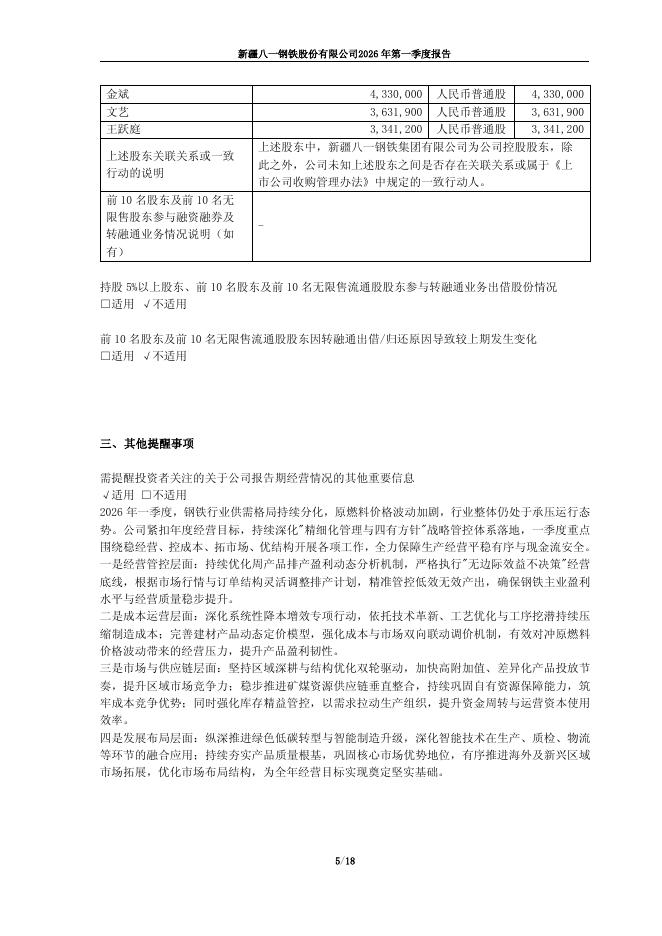 新疆八一钢铁股份有限公司2026年第一季度报告

| 金斌 | 4，330，000 | 人民币普通股 | 4，330，000 |
|---|---|---|---|
| 文艺 | 3，631，900 | 人民币普通股 | 3，631，900 |
| 王跃庭 | 3，341，200 | 人民币普通股 | 3，341，200 |
| 上述股东关联关系或一致行动的说明 | 上述股东中，新疆八一钢铁集团有限公司为公司控股股东，除此之外，公司未知上述股东之间是否存在关联关系或属于《上市公司收购管理办法》中规定的一致行动人。 | | |
| 前10名股东及前10名无限售股东参与融资融券及转融通业务情况说明（如有） | - | | |

持股5%以上股东、前10名股东及前10名无限售流通股股东参与转融通业务出借股份情况
□适用 √不适用

前10名股东及前10名无限售流通股股东因转融通出借/归还原因导致较上期发生变化
□适用 √不适用

三、其他提醒事项

需提醒投资者关注的关于公司报告期经营情况的其他重要信息
√适用 □不适用
2026年一季度，钢铁行业供需格局持续分化，原燃料价格波动加剧，行业整体仍处于承压运行态势。公司紧扣年度经营目标，持续深化"精细化管理与四有方针"战略管控体系落地，一季度重点围绕稳经营、控成本、拓市场、优结构开展各项工作，全力保障生产经营平稳有序与现金流安全。
一是经营管控层面：持续优化周产品排产盈利动态分析机制，严格执行"无边际效益不决策"经营底线，根据市场行情与订单结构灵活调整排产计划，精准管控低效无效产出，确保钢铁主业盈利水平与经营质量稳步提升。
二是成本运营层面：深化系统性降本增效专项行动，依托技术革新、工艺优化与工序挖潜持续压缩制造成本；完善建材产品动态定价模型，强化成本与市场双向联动调价机制，有效对冲原燃料价格波动带来的经营压力，提升产品盈利韧性。
三是市场与供应链层面：坚持区域深耕与结构优化双轮驱动，加快高附加值、差异化产品投放节奏，提升区域市场竞争力；稳步推进矿煤资源供应链垂直整合，持续巩固自有资源保障能力，筑牢成本竞争优势；同时强化库存精益管控，以需求拉动生产组织，提升资金周转与运营资本使用效率。
四是发展布局层面：纵深推进绿色低碳转型与智能制造升级，深化智能技术在生产、质检、物流等环节的融合应用；持续夯实产品质量根基，巩固核心市场优势地位，有序推进海外及新兴区域市场拓展，优化市场布局结构，为全年经营目标实现奠定坚实基础。

5/18